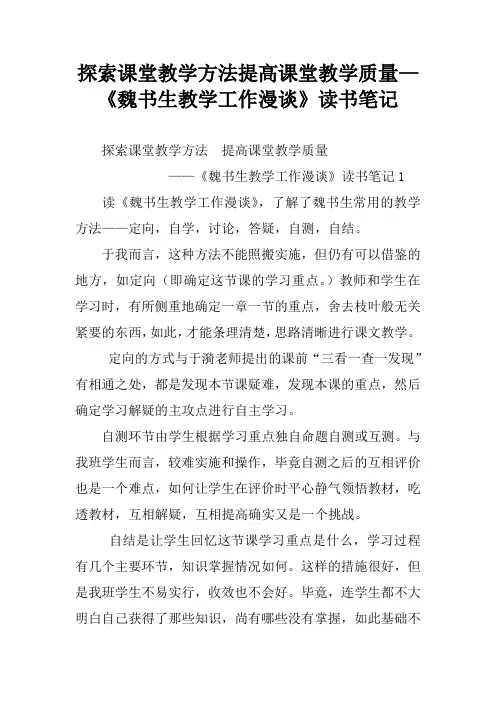 探索课堂教学方法提高课堂教学质量—《魏书生教学工作漫谈》读书笔记

探索课堂教学方法　提高课堂教学质量

——《魏书生教学工作漫谈》读书笔记 1

读《魏书生教学工作漫谈》，了解了魏书生常用的教学方法——定向，自学，讨论，答疑，自测，自结。

于我而言，这种方法不能照搬实施，但仍有可以借鉴的地方，如定向（即确定这节课的学习重点。）教师和学生在学习时，有所侧重地确定一章一节的重点，舍去枝叶般无关紧要的东西，如此，才能条理清楚，思路清晰进行课文教学。

定向的方式与于漪老师提出的课前“三看一查一发现”有相通之处，都是发现本节课疑难，发现本课的重点，然后确定学习解疑的主攻点进行自主学习。

自测环节由学生根据学习重点独自命题自测或互测。与我班学生而言，较难实施和操作，毕竟自测之后的互相评价也是一个难点，如何让学生在评价时平心静气领悟教材，吃透教材，互相解疑，互相提高确实又是一个挑战。

自结是让学生回忆这节课学习重点是什么，学习过程有几个主要环节，知识掌握情况如何。这样的措施很好，但是我班学生不易实行，收效也不会好。毕竟，连学生都不大明白自己获得了那些知识，尚有哪些没有掌握，如此基础不